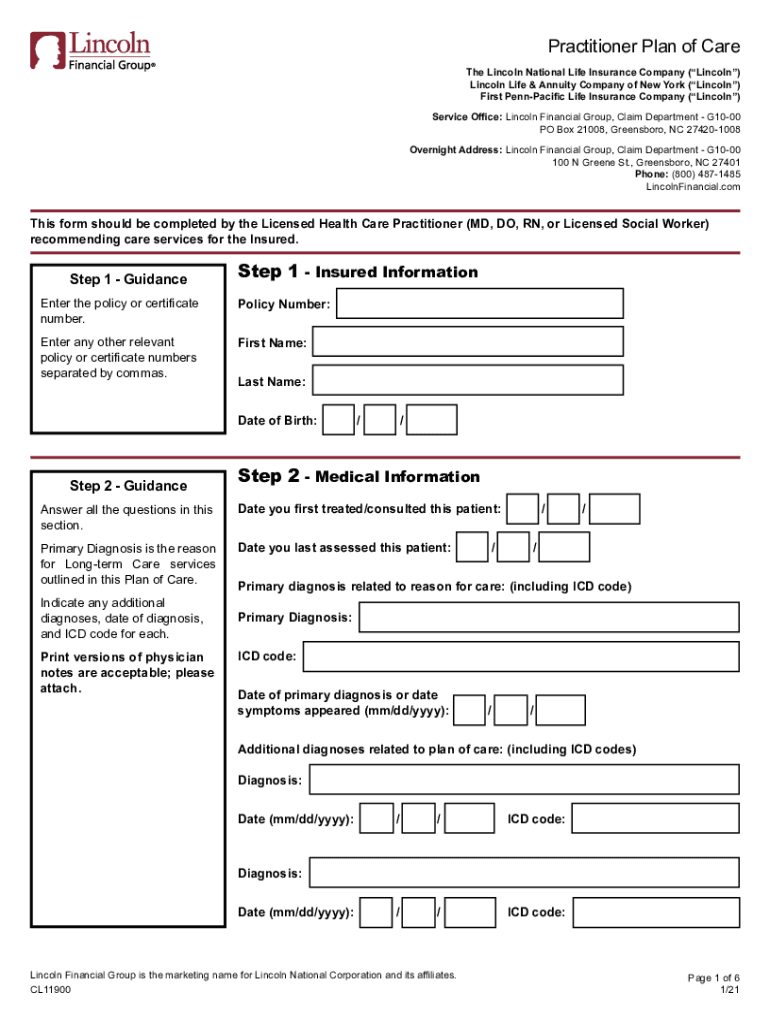 Lincoln Financial Group®

Practitioner Plan of Care

The Lincoln National Life Insurance Company ("Lincoln")
Lincoln Life & Annuity Company of New York ("Lincoln")
First Penn-Pacific Life Insurance Company ("Lincoln")

Service Office: Lincoln Financial Group, Claim Department - G10-00
PO Box 21008, Greensboro, NC 27420-1008

Overnight Address: Lincoln Financial Group, Claim Department - G10-00
100 N Greene St., Greensboro, NC 27401
Phone: (800) 487-1485
LincolnFinancial.com

This form should be completed by the Licensed Health Care Practitioner (MD, DO, RN, or Licensed Social Worker) recommending care services for the Insured.

Step 1 - Guidance

Enter the policy or certificate number.

Enter any other relevant policy or certificate numbers separated by commas.

Step 1 - Insured Information

Policy Number:

First Name:

Last Name:

Date of Birth: / /

Step 2 - Guidance

Answer all the questions in this section.

Primary Diagnosis is the reason for Long-term Care services outlined in this Plan of Care.

Indicate any additional diagnoses, date of diagnosis, and ICD code for each.

Print versions of physician notes are acceptable; please attach.

Step 2 - Medical Information

Date you first treated/consulted this patient: / /

Date you last assessed this patient: / /

Primary diagnosis related to reason for care: (including ICD code)

Primary Diagnosis:

ICD code:

Date of primary diagnosis or date symptoms appeared (mm/dd/yyyy): / /

Additional diagnoses related to plan of care: (including ICD codes)

Diagnosis:

Date (mm/dd/yyyy): / / ICD code:

Diagnosis:

Date (mm/dd/yyyy): / / ICD code:

Lincoln Financial Group is the marketing name for Lincoln National Corporation and its affiliates.
CL11900

Page 1 of 6
1/21